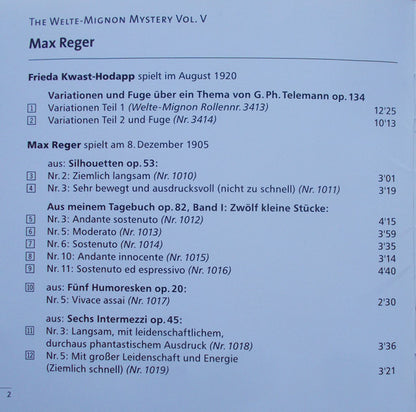 THE WELTE-MIGNON MYSTERY VOL. V

Max Reger

Frieda Kwast-Hodapp spielt im August 1920

Variationen und Fuge über ein Thema von G. Ph. Telemann op. 134
1 Variationen Teil 1 (Welte-Mignon Rollennr. 3413) 12'25
2 Variationen Teil 2 und Fuge (Nr. 3414) 10'13

Max Reger spielt am 8. Dezember 1905

aus: Silhouetten op. 53:
3 Nr. 2: Ziemlich langsam (Nr. 1010) 3'01
4 Nr. 3: Sehr bewegt und ausdrucksvoll (nicht zu schnell) (Nr. 1011) 3'19

Aus meinem Tagebuch op. 82, Band I: Zwölf kleine Stücke:
5 Nr. 3: Andante sostenuto (Nr. 1012) 4'15
6 Nr. 5: Moderato (Nr. 1013) 3'59
7 Nr. 6: Sostenuto (Nr. 1014) 3'35
8 Nr. 10: Andante innocente (Nr. 1015) 3'14
9 Nr. 11: Sostenuto ed espressivo (Nr. 1016) 4'40

10 aus: Fünf Humoresken op. 20:
Nr. 5: Vivace assai (Nr. 1017) 2'30

aus: Sechs Intermezzi op. 45:
11 Nr. 3: Langsam, mit leidenschaftlichem, durchaus phantastischem Ausdruck (Nr. 1018) 3'36
12 Nr. 5: Mit großer Leidenschaft und Energie (Ziemlich schnell) (Nr. 1019) 3'21

2